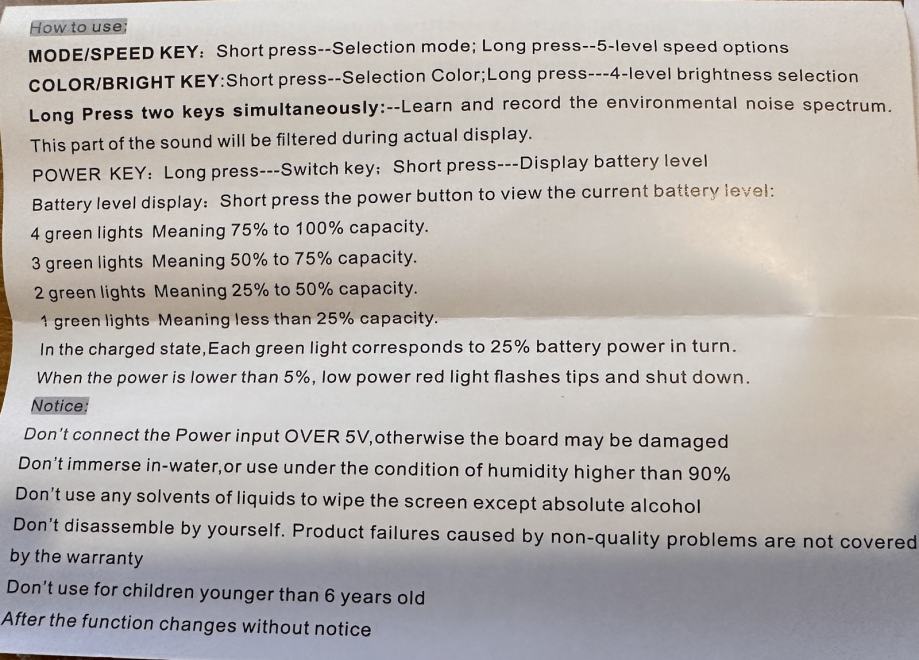 How to use:

MODE/SPEED KEY: Short press--Selection mode; Long press--5-level speed options

COLOR/BRIGHT KEY:Short press--Selection Color;Long press---4-level brightness selection

Long Press two keys simultaneously:--Learn and record the environmental noise spectrum. This part of the sound will be filtered during actual display.

POWER KEY: Long press---Switch key; Short press---Display battery level

Battery level display: Short press the power button to view the current battery level:

4 green lights Meaning 75% to 100% capacity.

3 green lights Meaning 50% to 75% capacity.

2 green lights Meaning 25% to 50% capacity.

1 green lights Meaning less than 25% capacity.

In the charged state,Each green light corresponds to 25% battery power in turn.

When the power is lower than 5%, low power red light flashes tips and shut down.

Notice:

Don't connect the Power input OVER 5V,otherwise the board may be damaged

Don't immerse in-water,or use under the condition of humidity higher than 90%

Don't use any solvents of liquids to wipe the screen except absolute alcohol

Don't disassemble by yourself. Product failures caused by non-quality problems are not covered by the warranty

Don't use for children younger than 6 years old

After the function changes without notice